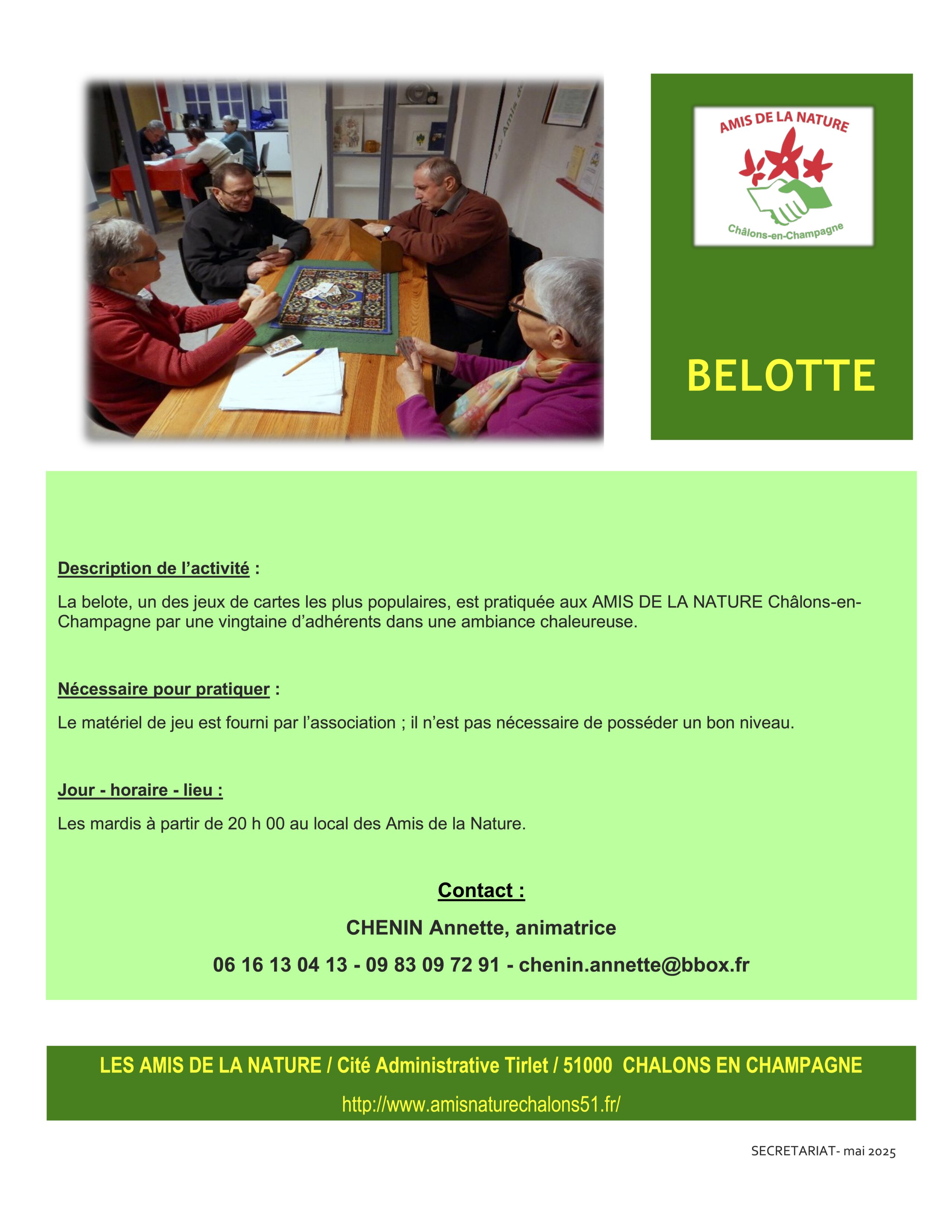 AMIS DE LA NATURE

Châlons-en-Champagne

BELOTTE

Description de l'activité :

La belote, un des jeux de cartes les plus populaires, est pratiquée aux AMIS DE LA NATURE Châlons-en-Champagne par une vingtaine d'adhérents dans une ambiance chaleureuse.

Nécessaire pour pratiquer :

Le matériel de jeu est fourni par l'association ; il n'est pas nécessaire de posséder un bon niveau.

Jour - horaire - lieu :

Les mardis à partir de 20 h 00 au local des Amis de la Nature.

Contact :

CHENIN Annette, animatrice

06 16 13 04 13 - 09 83 09 72 91 - chenin.annette@bbox.fr

LES AMIS DE LA NATURE / Cité Administrative Tirlet / 51000 CHALONS EN CHAMPAGNE

http://www.amisnaturechalons51.fr/

SECRETARIAT- mai 2025